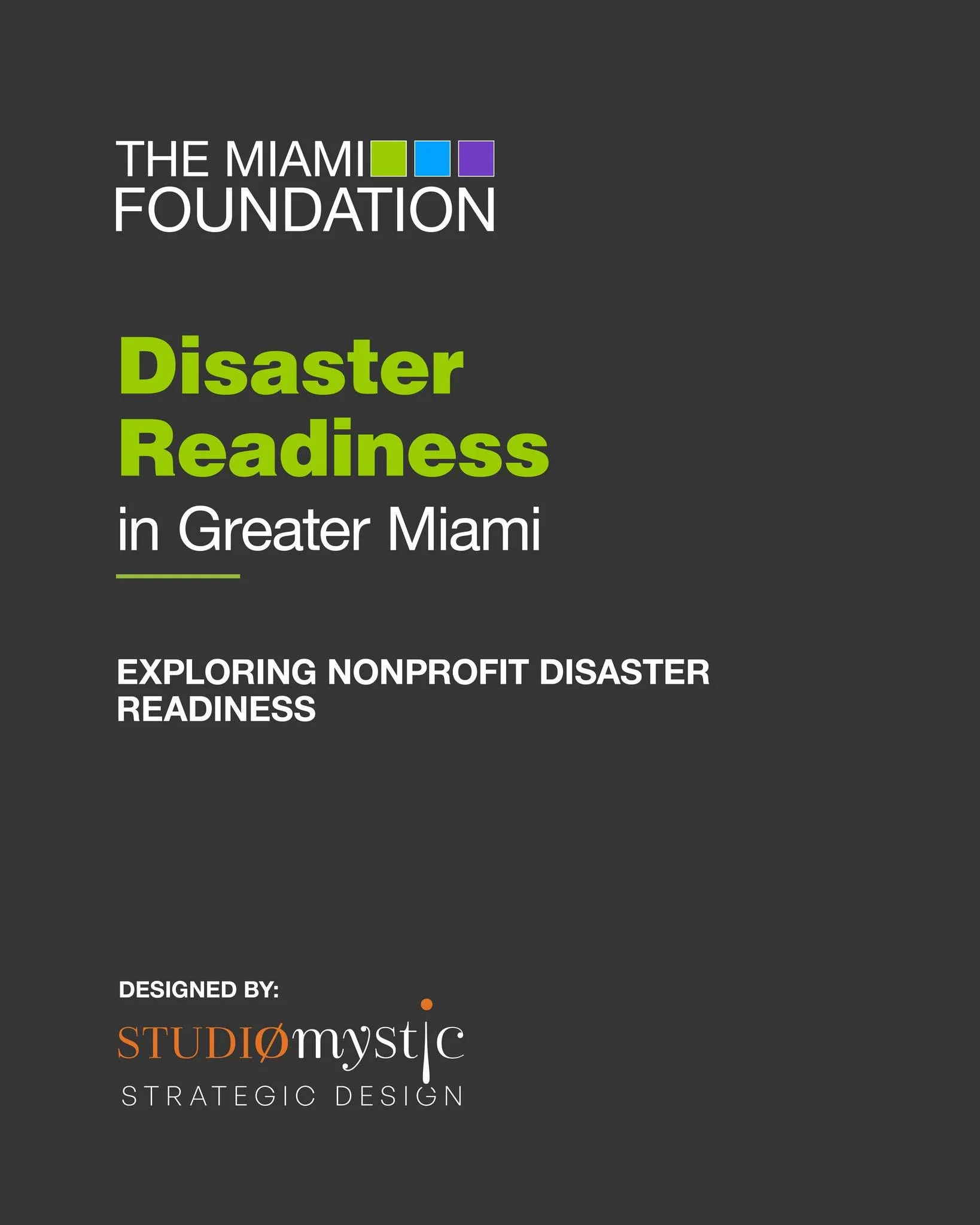 THE MIAMI
FOUNDATION

Disaster
Readiness
in Greater Miami

EXPLORING NONPROFIT DISASTER READINESS

DESIGNED BY:

STUDIØmystic
STRATEGIC DESIGN